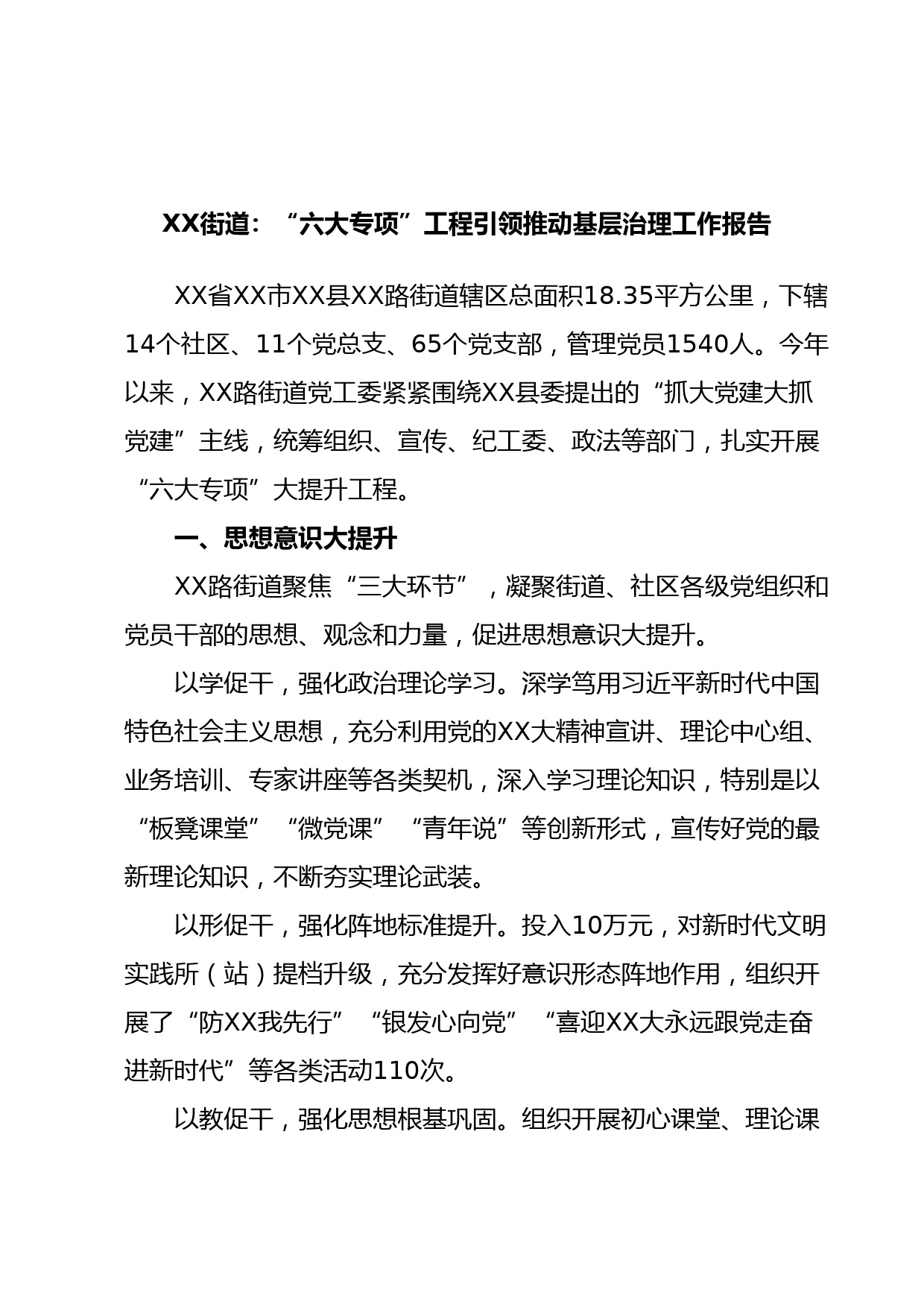 XX街道：“六大专项”工程引领推动基层治理工作报告

XX省XX市XX县XX路街道辖区总面积18.35平方公里，下辖14个社区、11个党总支、65个党支部，管理党员1540人。今年以来，XX路街道党工委紧紧围绕XX县委提出的“抓大党建大抓党建”主线，统筹组织、宣传、纪工委、政法等部门，扎实开展“六大专项”大提升工程。

一、思想意识大提升

XX路街道聚焦“三大环节”，凝聚街道、社区各级党组织和党员干部的思想、观念和力量，促进思想意识大提升。

以学促干，强化政治理论学习。深学笃用习近平新时代中国特色社会主义思想，充分利用党的XX大精神宣讲、理论中心组、业务培训、专家讲座等各类契机，深入学习理论知识，特别是以“板凳课堂”“微党课”“青年说”等创新形式，宣传好党的最新理论知识，不断夯实理论武装。

以形促干，强化阵地标准提升。投入10万元，对新时代文明实践所（站）提档升级，充分发挥好意识形态阵地作用，组织开展了“防XX我先行”“银发心向党”“喜迎XX大永远跟党走奋进新时代”等各类活动110次。

以教促干，强化思想根基巩固。组织开展初心课堂、理论课